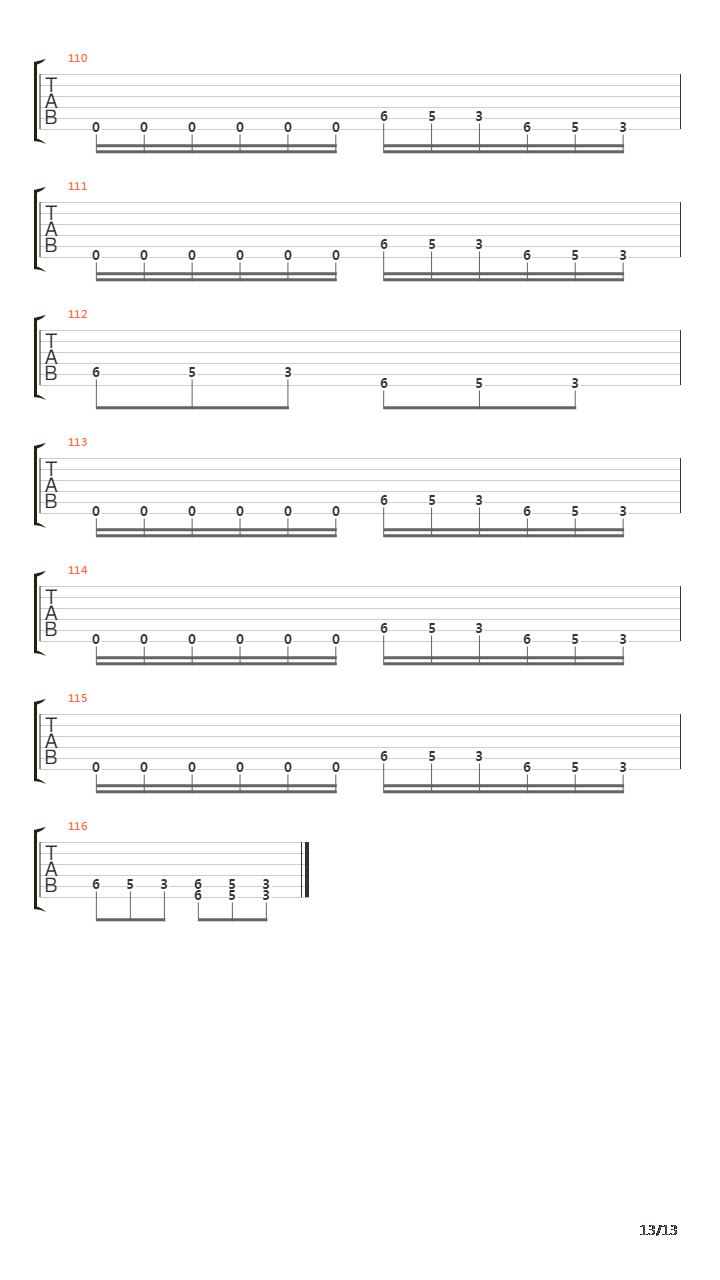 110
T
A
B
0 0 0 0 0 0 6 5 3 6 5 3

111
T
A
B
0 0 0 0 0 0 6 5 3 6 5 3

112
T
A
B
6 5 3 6 5 3

113
T
A
B
0 0 0 0 0 0 6 5 3 6 5 3

114
T
A
B
0 0 0 0 0 0 6 5 3 6 5 3

115
T
A
B
0 0 0 0 0 0 6 5 3 6 5 3

116
T
A
B
6 5 3 6 5 3
6 5 3

13/13